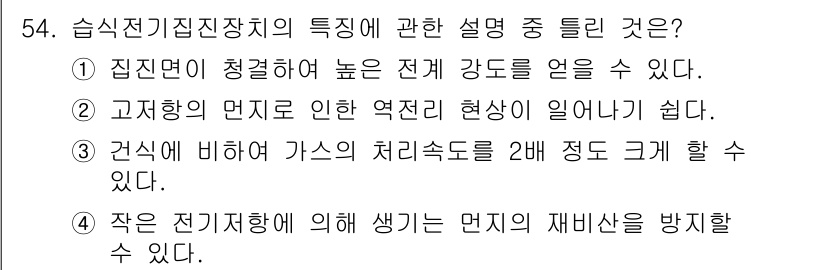 54. 습식전기집진장치의 특징에 관한 설명 중 틀린 것은?

① 집진면이 청결하여 높은 전계 강도를 얻을 수 있다.

② 고저항의 먼지로 인한 역전리 현상이 일어나기 쉽다.

③ 건식에 비하여 가스의 처리속도를 2배 정도 크게 할 수 있다.

④ 작은 전기저항에 의해 생기는 먼지의 재비산을 방지할 수 있다.